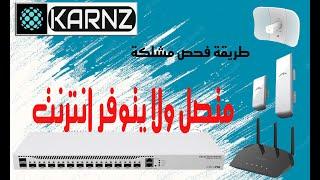 KARNZ

طريقة فحص مشلكة

متصل ولا يتوفر انترنت